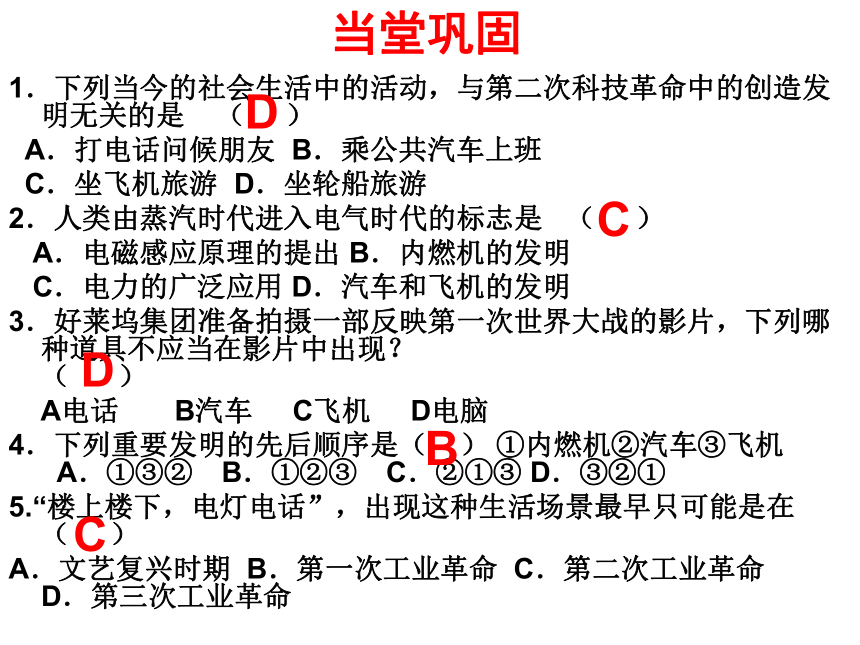 当堂巩固

1．下列当今的社会生活中的活动，与第二次科技革命中的创造发明无关的是 （D）

A．打电话问候朋友 B．乘公共汽车上班

C．坐飞机旅游 D．坐轮船旅游

2．人类由蒸汽时代进入电气时代的标志是 （C）

A．电磁感应原理的提出 B．内燃机的发明

C．电力的广泛应用 D．汽车和飞机的发明

3．好莱坞集团准备拍摄一部反映第一次世界大战的影片，下列哪种道具不应当在影片中出现？（D）

A电话 B汽车 C飞机 D电脑

4．下列重要发明的先后顺序是（B） ①内燃机②汽车③飞机

A．①③② B．①②③ C．②①③ D．③②①

5.“楼上楼下，电灯电话”，出现这种生活场景最早只可能是在（C）

A．文艺复兴时期 B．第一次工业革命 C．第二次工业革命 D．第三次工业革命